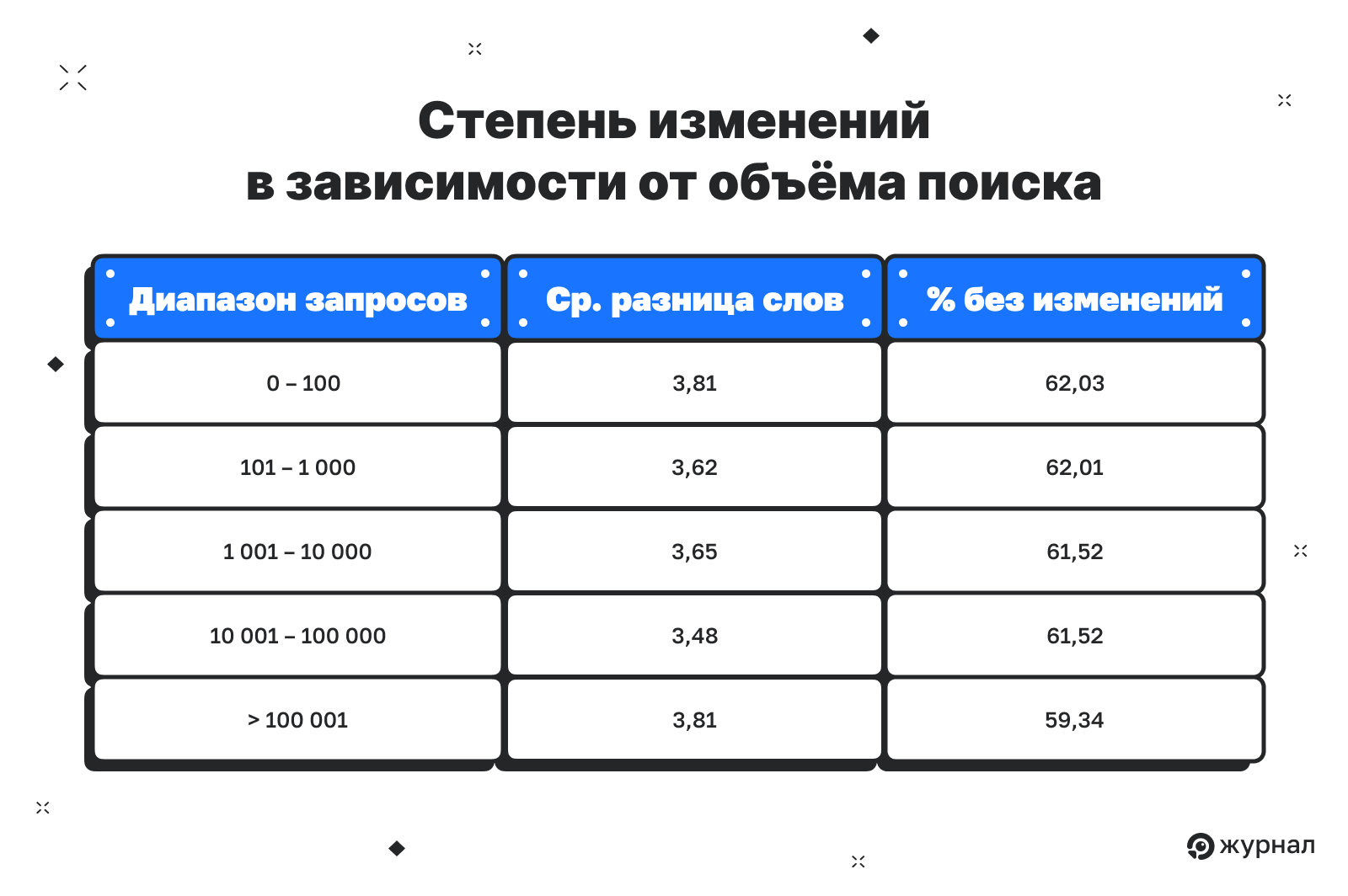 Степень изменений
в зависимости от объёма поиска

| Диапазон запросов | Ср. разница слов | % без изменений |
|---|---|---|
| 0 – 100 | 3,81 | 62,03 |
| 101 – 1 000 | 3,62 | 62,01 |
| 1 001 – 10 000 | 3,65 | 61,52 |
| 10 001 – 100 000 | 3,48 | 61,52 |
| > 100 001 | 3,81 | 59,34 |

журнал